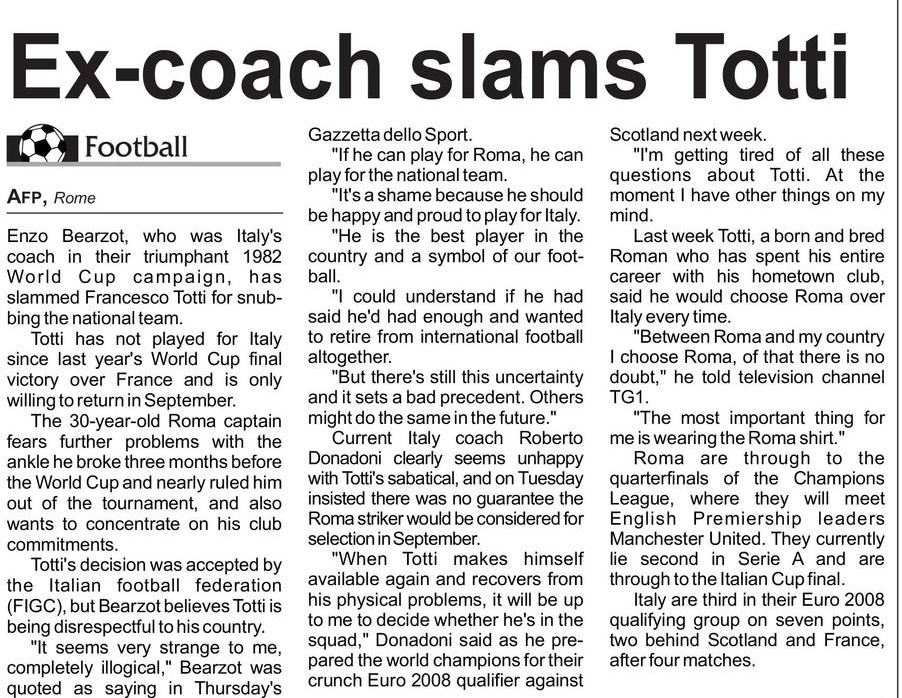 Ex-coach slams Totti

Football

AFP, Rome

Enzo Bearzot, who was Italy's coach in their triumphant 1982 World Cup campaign, has slammed Francesco Totti for snubbing the national team.

Totti has not played for Italy since last year's World Cup final victory over France and is only willing to return in September.

The 30-year-old Roma captain fears further problems with the ankle he broke three months before the World Cup and nearly ruled him out of the tournament, and also wants to concentrate on his club commitments.

Totti's decision was accepted by the Italian football federation (FIGC), but Bearzot believes Totti is being disrespectful to his country.

"It seems very strange to me, completely illogical," Bearzot was quoted as saying in Thursday's Gazzetta dello Sport.

"If he can play for Roma, he can play for the national team.

"It's a shame because he should be happy and proud to play for Italy.

"He is the best player in the country and a symbol of our football.

"I could understand if he had said he'd had enough and wanted to retire from international football altogether.

"But there's still this uncertainty and it sets a bad precedent. Others might do the same in the future."

Current Italy coach Roberto Donadoni clearly seems unhappy with Totti's sabatical, and on Tuesday insisted there was no guarantee the Roma striker would be considered for selection in September.

"When Totti makes himself available again and recovers from his physical problems, it will be up to me to decide whether he's in the squad," Donadoni said as he prepared the world champions for their crunch Euro 2008 qualifier against Scotland next week.

"I'm getting tired of all these questions about Totti. At the moment I have other things on my mind.

Last week Totti, a born and bred Roman who has spent his entire career with his hometown club, said he would choose Roma over Italy every time.

"Between Roma and my country I choose Roma, of that there is no doubt," he told television channel TG1.

"The most important thing for me is wearing the Roma shirt."

Roma are through to the quarterfinals of the Champions League, where they will meet English Premiership leaders Manchester United. They currently lie second in Serie A and are through to the Italian Cup final.

Italy are third in their Euro 2008 qualifying group on seven points, two behind Scotland and France, after four matches.